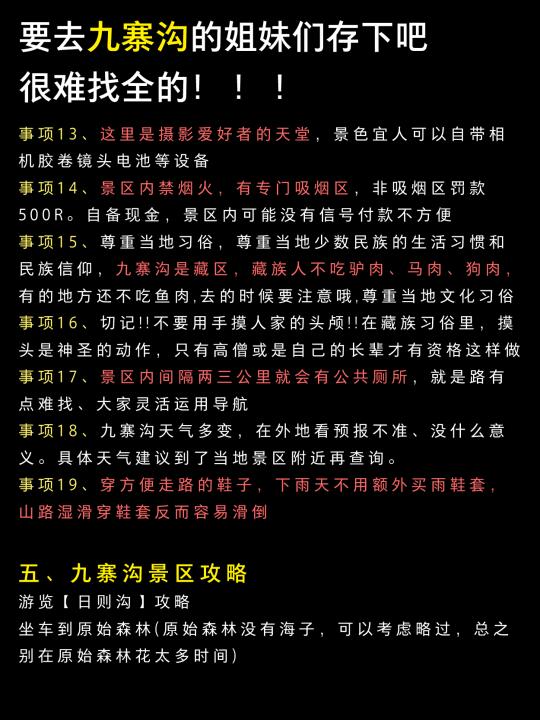 要去九寨沟的姐妹们存下吧
很难找全的！！！

事项13、这里是摄影爱好者的天堂，景色宜人可以自带相机胶卷镜头电池等设备
事项14、景区内禁烟火，有专门吸烟区，非吸烟区罚款500R。自备现金，景区内可能没有信号付款不方便
事项15、尊重当地习俗，尊重当地少数民族的生活习惯和民族信仰，九寨沟是藏区，藏族人不吃驴肉、马肉、狗肉，有的地方还不吃鱼肉,去的时候要注意哦,尊重当地文化习俗
事项16、切记!!不要用手摸人家的头颅!!在藏族习俗里，摸头是神圣的动作，只有高僧或是自己的长辈才有资格这样做
事项17、景区内间隔两三公里就会有公共厕所，就是路有点难找、大家灵活运用导航
事项18、九寨沟天气多变，在外地看预报不准、没什么意义。具体天气建议到了当地景区附近再查询。
事项19、穿方便走路的鞋子，下雨天不用额外买雨鞋套，山路湿滑穿鞋套反而容易滑倒

五、九寨沟景区攻略
游览【日则沟】攻略
坐车到原始森林(原始森林没有海子，可以考虑略过，总之别在原始森林花太多时间)